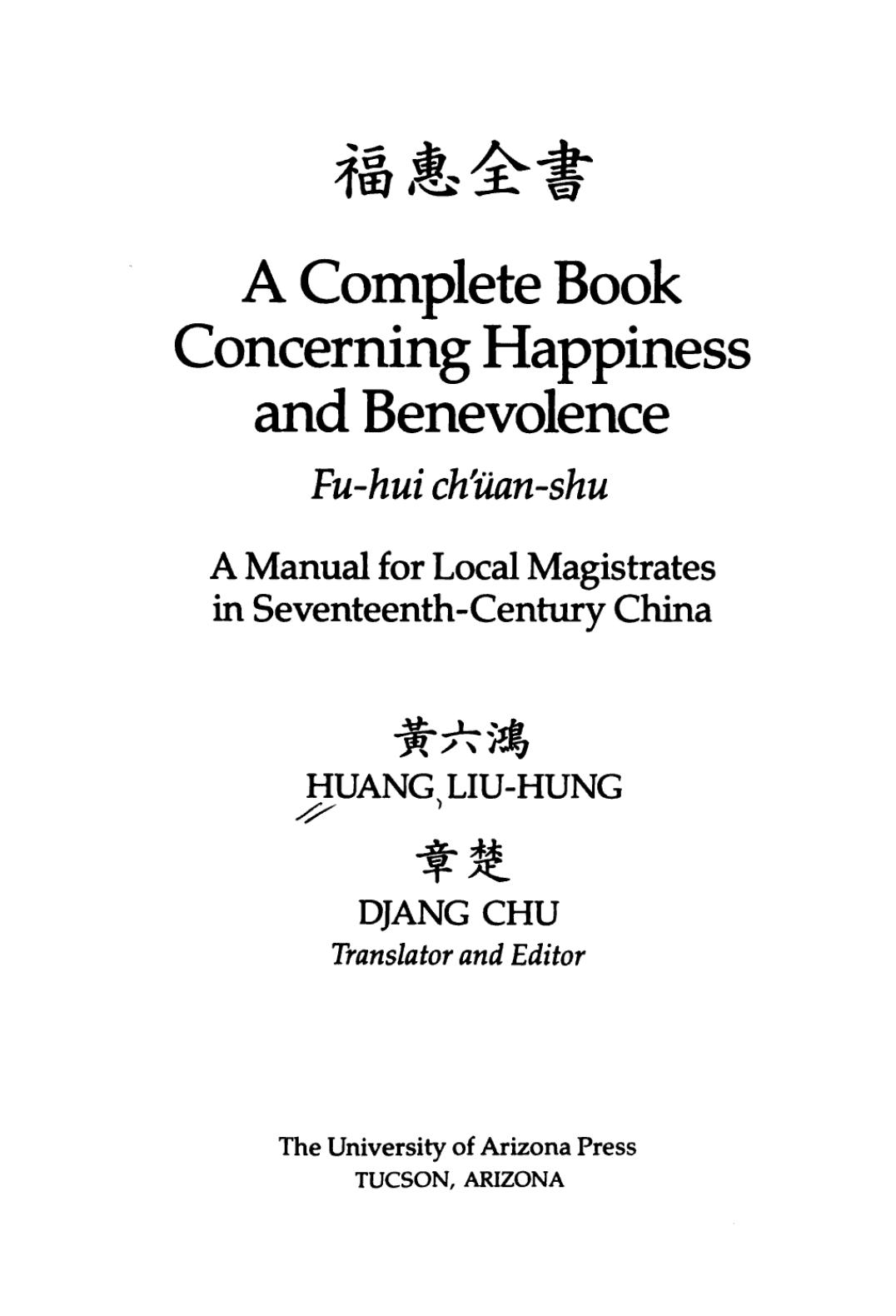 福惠全書

A Complete Book Concerning Happiness and Benevolence

Fu-hui ch'üan-shu

A Manual for Local Magistrates in Seventeenth-Century China

黃六鴻

HUANG, LIU-HUNG

章楚

DJANG CHU

Translator and Editor

The University of Arizona Press
TUCSON, ARIZONA